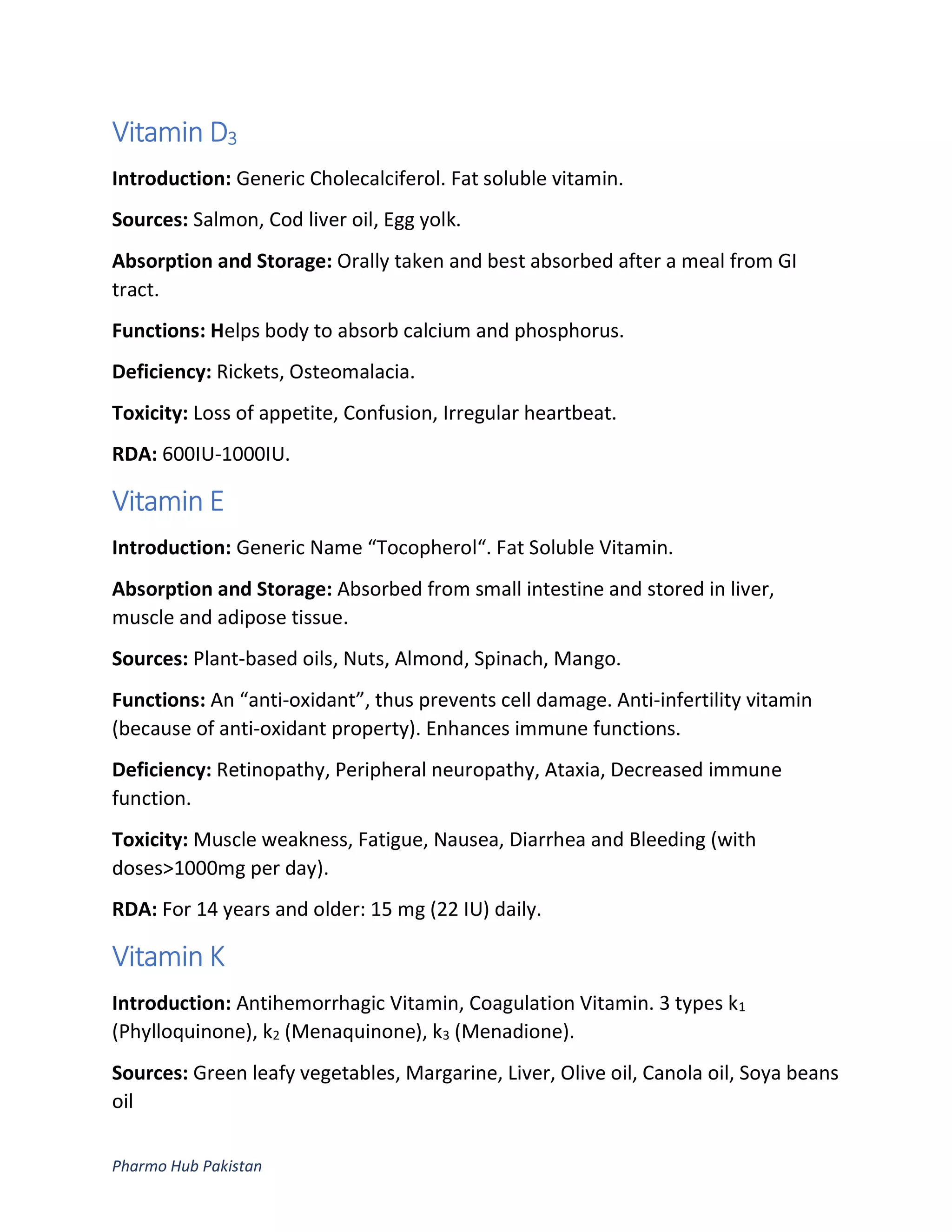 Vitamin $D_3$

Introduction: Generic Cholecalciferol. Fat soluble vitamin.

Sources: Salmon, Cod liver oil, Egg yolk.

Absorption and Storage: Orally taken and best absorbed after a meal from GI tract.

Functions: Helps body to absorb calcium and phosphorus.

Deficiency: Rickets, Osteomalacia.

Toxicity: Loss of appetite, Confusion, Irregular heartbeat.

RDA: 600IU-1000IU.

Vitamin E

Introduction: Generic Name “Tocopherol“. Fat Soluble Vitamin.

Absorption and Storage: Absorbed from small intestine and stored in liver, muscle and adipose tissue.

Sources: Plant-based oils, Nuts, Almond, Spinach, Mango.

Functions: An “anti-oxidant”, thus prevents cell damage. Anti-infertility vitamin (because of anti-oxidant property). Enhances immune functions.

Deficiency: Retinopathy, Peripheral neuropathy, Ataxia, Decreased immune function.

Toxicity: Muscle weakness, Fatigue, Nausea, Diarrhea and Bleeding (with doses>1000mg per day).

RDA: For 14 years and older: 15 mg (22 IU) daily.

Vitamin K

Introduction: Antihemorrhagic Vitamin, Coagulation Vitamin. 3 types $k_1$ (Phylloquinone), $k_2$ (Menaquinone), $k_3$ (Menadione).

Sources: Green leafy vegetables, Margarine, Liver, Olive oil, Canola oil, Soya beans oil

Pharmo Hub Pakistan